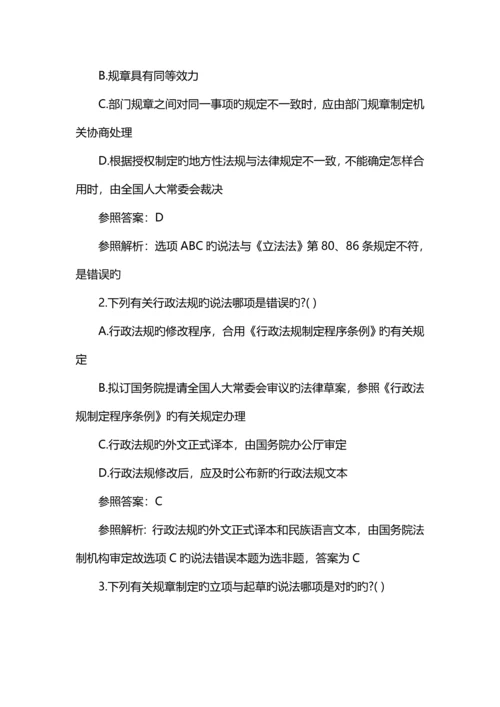 B.规章具有同等效力

C.部门规章之间对同一事项的规定不一致时，应由部门规章制定机关协商处理

D.根据授权制定的地方性法规与法律规定不一致，不能确定怎样合用时，由全国人大常委会裁决

参照答案：D

参照解析：选项 ABC 的说法与《立法法》第 80、86 条规定不符，是错误的

2.下列有关行政法规的说法哪项是错误的?( )

A.行政法规的修改程序，合用《行政法规制定程序条例》的有关规定

B.拟订国务院提请全国人大常委会审议的法律草案，参照《行政法规制定程序条例》的有关规定办理

C.行政法规的外文正式译本，由国务院办公厅审定

D.行政法规修改后，应及时公布新的行政法规文本

参照答案：C

参照解析：行政法规的外文正式译本和民族语言文本，由国务院法制机构审定故选项 C 的说法错误本题为选非题，答案为 C

3.下列有关规章制定的立项与起草的说法哪项是对的的?( )